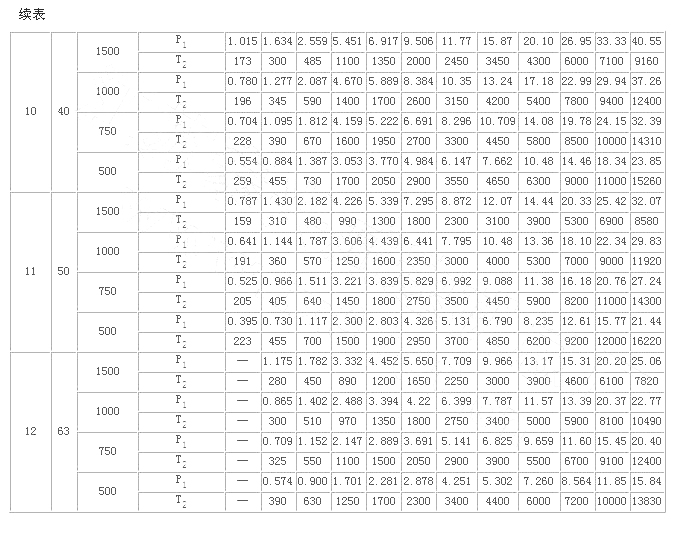 续表

| | | | | | | | | | | | | | | | |
|---|---|---|---|---|---|---|---|---|---|---|---|---|---|---|---|
| 10 | 40 | 1500 | $P_1$ | 1.015 | 1.634 | 2.559 | 5.451 | 6.917 | 9.506 | 11.77 | 15.87 | 20.10 | 26.95 | 33.33 | 40.55 |
| | | | $T_2$ | 173 | 300 | 485 | 1100 | 1350 | 2000 | 2450 | 3450 | 4300 | 6000 | 7100 | 9160 |
| | | 1000 | $P_1$ | 0.780 | 1.277 | 2.087 | 4.670 | 5.889 | 8.384 | 10.35 | 13.24 | 17.18 | 22.99 | 29.94 | 37.26 |
| | | | $T_2$ | 196 | 345 | 590 | 1400 | 1700 | 2600 | 3150 | 4200 | 5400 | 7800 | 9400 | 12400 |
| | | 750 | $P_1$ | 0.704 | 1.095 | 1.812 | 4.159 | 5.222 | 6.691 | 8.296 | 10.709 | 14.08 | 19.78 | 24.15 | 32.39 |
| | | | $T_2$ | 228 | 390 | 670 | 1600 | 1950 | 2700 | 3300 | 4450 | 5800 | 8500 | 10000 | 14310 |
| | | 500 | $P_1$ | 0.554 | 0.884 | 1.387 | 3.053 | 3.770 | 4.984 | 6.147 | 7.662 | 10.48 | 14.46 | 18.34 | 23.85 |
| | | | $T_2$ | 259 | 455 | 730 | 1700 | 2050 | 2900 | 3550 | 4650 | 6300 | 9000 | 11000 | 15260 |
| 11 | 50 | 1500 | $P_1$ | 0.787 | 1.430 | 2.182 | 4.226 | 5.339 | 7.295 | 8.872 | 12.07 | 14.44 | 20.33 | 25.42 | 32.07 |
| | | | $T_2$ | 159 | 310 | 480 | 990 | 1300 | 1800 | 2300 | 3100 | 3900 | 5300 | 6900 | 8580 |
| | | 1000 | $P_1$ | 0.641 | 1.144 | 1.787 | 3.606 | 4.439 | 6.441 | 7.795 | 10.48 | 13.36 | 18.10 | 22.34 | 29.83 |
| | | | $T_2$ | 191 | 360 | 570 | 1250 | 1600 | 2350 | 3000 | 4000 | 5300 | 7000 | 9000 | 11920 |
| | | 750 | $P_1$ | 0.525 | 0.966 | 1.511 | 3.221 | 3.839 | 5.829 | 6.992 | 9.088 | 11.38 | 16.18 | 20.76 | 27.24 |
| | | | $T_2$ | 205 | 405 | 640 | 1450 | 1800 | 2750 | 3500 | 4450 | 5900 | 8200 | 11000 | 14300 |
| | | 500 | $P_1$ | 0.395 | 0.730 | 1.117 | 2.300 | 2.803 | 4.326 | 5.131 | 6.790 | 8.235 | 12.61 | 15.77 | 21.44 |
| | | | $T_2$ | 223 | 455 | 700 | 1500 | 1900 | 2950 | 3700 | 4850 | 6200 | 9200 | 12000 | 16220 |
| 12 | 63 | 1500 | $P_1$ | — | 1.175 | 1.782 | 3.332 | 4.452 | 5.650 | 7.709 | 9.966 | 13.17 | 15.31 | 20.20 | 25.06 |
| | | | $T_2$ | — | 280 | 450 | 890 | 1200 | 1650 | 2250 | 3000 | 3900 | 4600 | 6100 | 7820 |
| | | 1000 | $P_1$ | — | 0.865 | 1.402 | 2.488 | 3.394 | 4.22 | 6.399 | 7.787 | 11.57 | 13.39 | 20.37 | 22.77 |
| | | | $T_2$ | — | 300 | 510 | 970 | 1350 | 1800 | 2750 | 3400 | 5000 | 5900 | 8100 | 10490 |
| | | 750 | $P_1$ | — | 0.709 | 1.152 | 2.147 | 2.889 | 3.691 | 5.141 | 6.825 | 9.659 | 11.60 | 15.45 | 20.40 |
| | | | $T_2$ | — | 325 | 550 | 1100 | 1500 | 2050 | 2900 | 3900 | 5500 | 6700 | 9100 | 12400 |
| | | 500 | $P_1$ | — | 0.574 | 0.900 | 1.701 | 2.281 | 2.878 | 4.251 | 5.302 | 7.260 | 8.564 | 11.85 | 15.84 |
| | | | $T_2$ | — | 390 | 630 | 1250 | 1700 | 2300 | 3400 | 4400 | 6000 | 7200 | 10000 | 13830 |